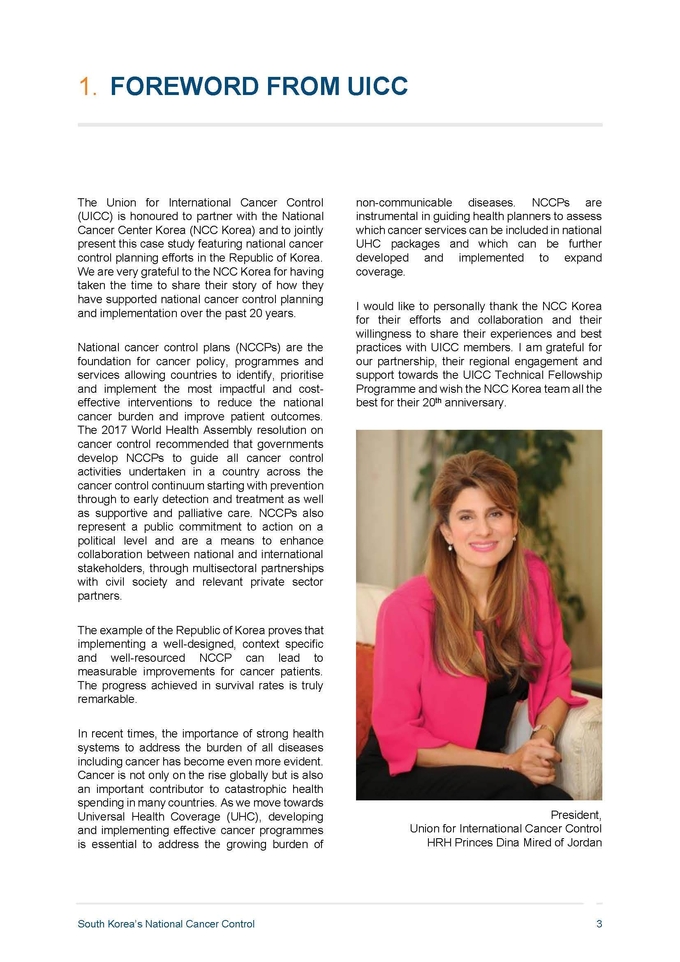 1. FOREWORD FROM UICC

The Union for International Cancer Control (UICC) is honoured to partner with the National Cancer Center Korea (NCC Korea) and to jointly present this case study featuring national cancer control planning efforts in the Republic of Korea. We are very grateful to the NCC Korea for having taken the time to share their story of how they have supported national cancer control planning and implementation over the past 20 years.

National cancer control plans (NCCPs) are the foundation for cancer policy, programmes and services allowing countries to identify, prioritise and implement the most impactful and cost-effective interventions to reduce the national cancer burden and improve patient outcomes. The 2017 World Health Assembly resolution on cancer control recommended that governments develop NCCPs to guide all cancer control activities undertaken in a country across the cancer control continuum starting with prevention through to early detection and treatment as well as supportive and palliative care. NCCPs also represent a public commitment to action on a political level and are a means to enhance collaboration between national and international stakeholders, through multisectoral partnerships with civil society and relevant private sector partners.

The example of the Republic of Korea proves that implementing a well-designed, context specific and well-resourced NCCP can lead to measurable improvements for cancer patients. The progress achieved in survival rates is truly remarkable.

In recent times, the importance of strong health systems to address the burden of all diseases including cancer has become even more evident. Cancer is not only on the rise globally but is also an important contributor to catastrophic health spending in many countries. As we move towards Universal Health Coverage (UHC), developing and implementing effective cancer programmes is essential to address the growing burden of non-communicable diseases. NCCPs are instrumental in guiding health planners to assess which cancer services can be included in national UHC packages and which can be further developed and implemented to expand coverage.

I would like to personally thank the NCC Korea for their efforts and collaboration and their willingness to share their experiences and best practices with UICC members. I am grateful for our partnership, their regional engagement and support towards the UICC Technical Fellowship Programme and wish the NCC Korea team all the best for their 20$^{th}$ anniversary.

President,
Union for International Cancer Control
HRH Princes Dina Mired of Jordan

South Korea's National Cancer Control 3